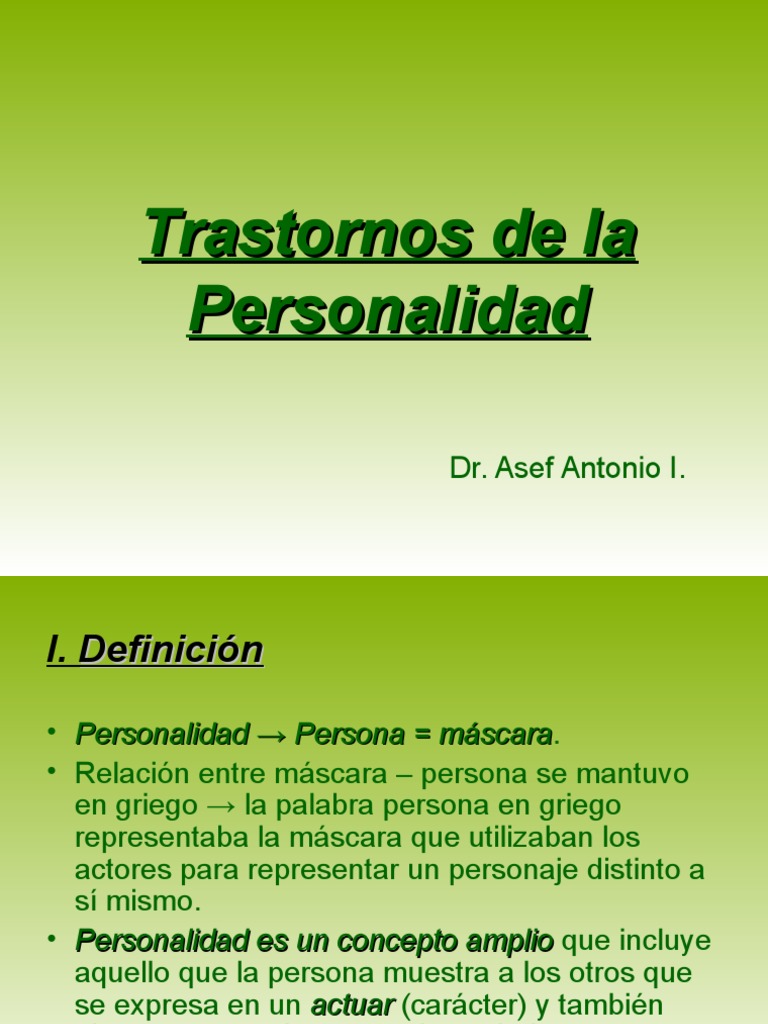 Trastornos de la Personalidad

Dr. Asef Antonio I.

I. Definición

• Personalidad → Persona = máscara.
• Relación entre máscara – persona se mantuvo en griego → la palabra persona en griego representaba la máscara que utilizaban los actores para representar un personaje distinto a sí mismo.
• Personalidad es un concepto amplio que incluye aquello que la persona muestra a los otros que se expresa en un actuar (carácter) y también